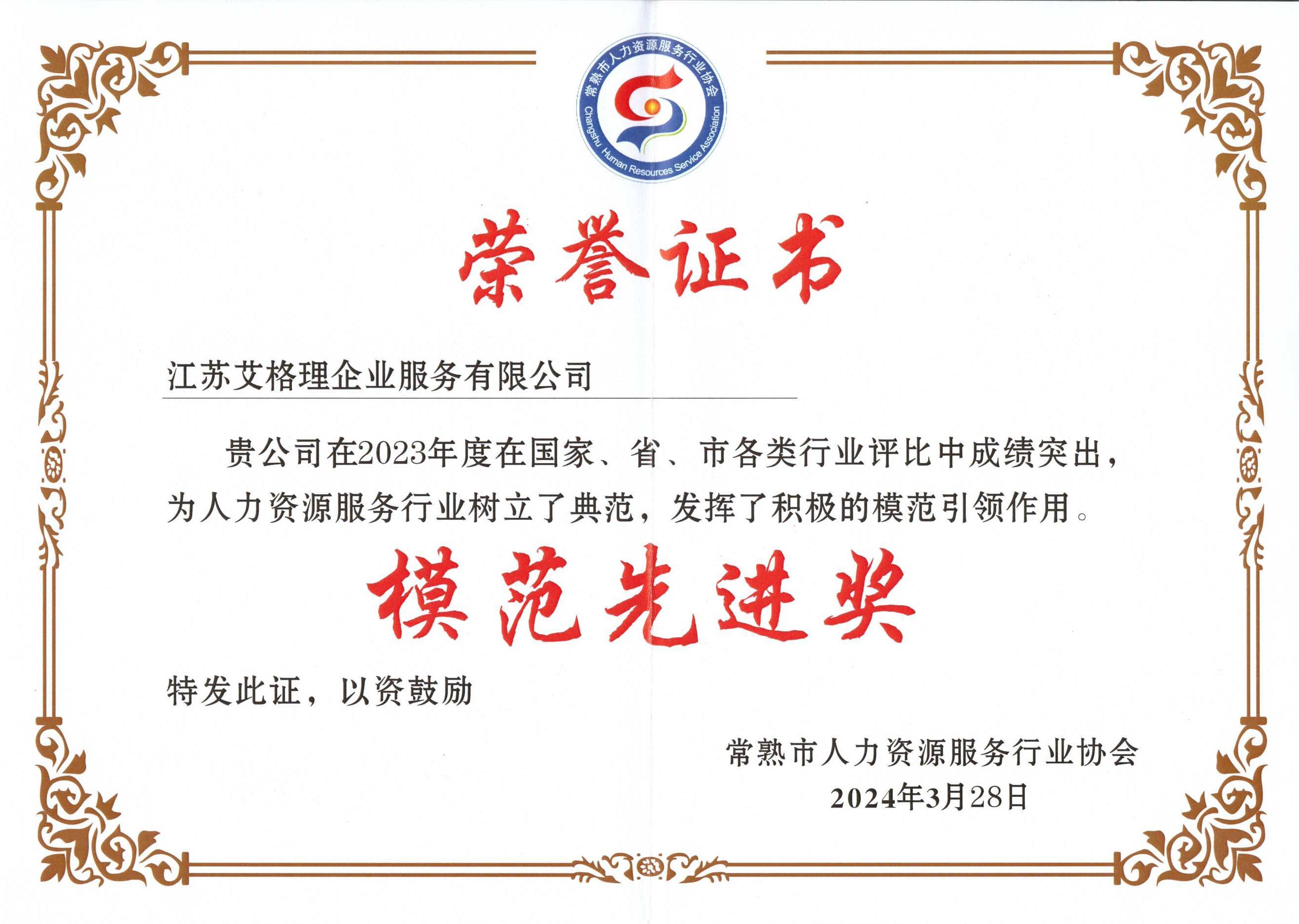 常熟市人力资源服务行业协会
Changshu Human Resources Service Association

荣誉证书

江苏艾格理企业服务有限公司

贵公司在2023年度在国家、省、市各类行业评比中成绩突出，为人力资源服务行业树立了典范，发挥了积极的模范引领作用。

模范先进奖

特发此证，以资鼓励

常熟市人力资源服务行业协会
2024年3月28日